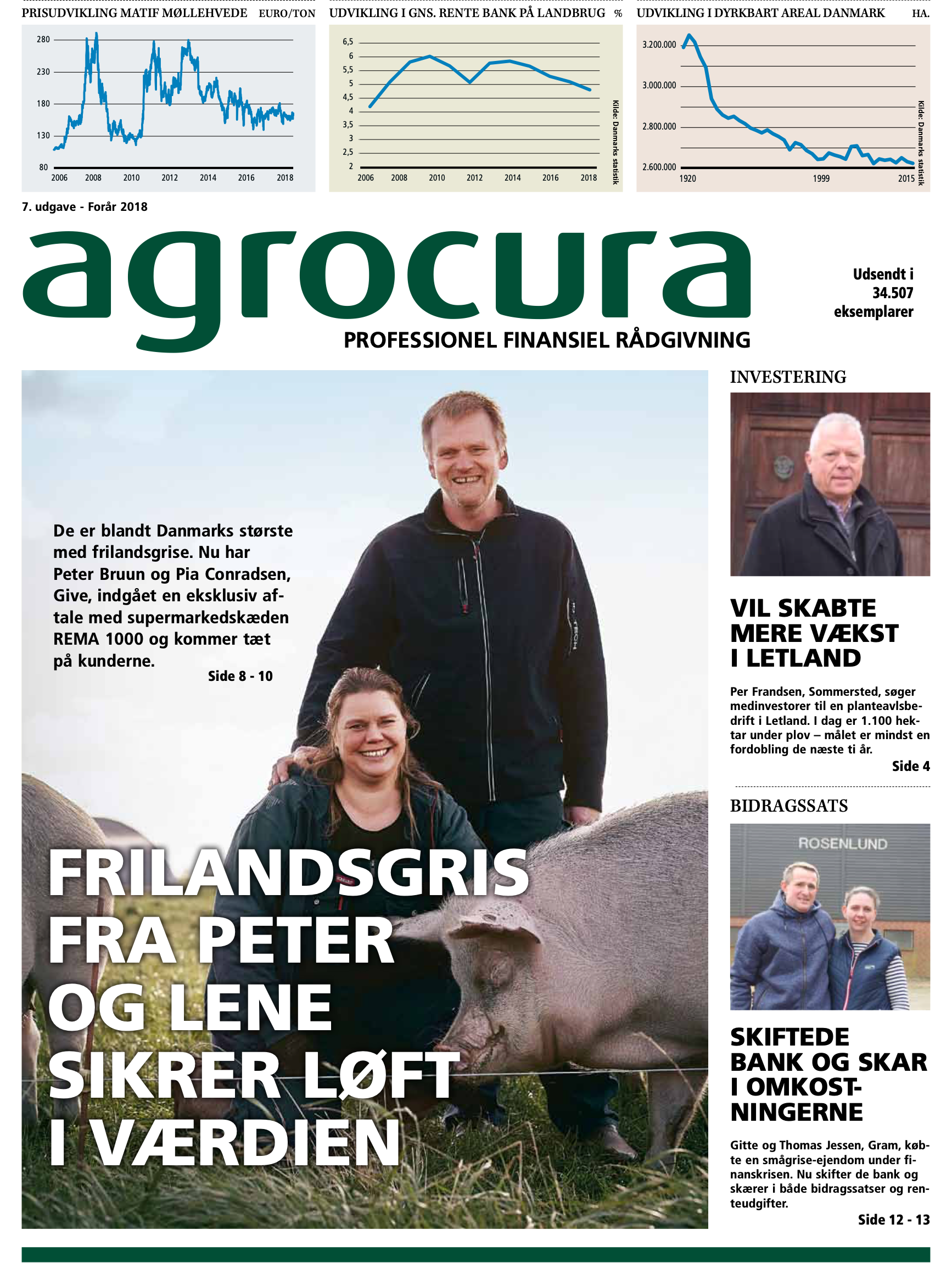 PRISUDVIKLING MATIF MØLLEHVEDE EURO/TON

280
230
180
130
80
2006 2008 2010 2012 2014 2016 2018

UDVIKLING I GNS. RENTE BANK PÅ LANDBRUG %

6,5
6
5,5
5
4,5
4
3,5
3
2,5
2
2006 2008 2010 2012 2014 2016 2018

Kilde: Danmarks statistik

UDVIKLING I DYRKBART AREAL DANMARK HA.

3.200.000
3.000.000
2.800.000
2.600.000
1920 1999 2015

Kilde: Danmarks statistik

7. udgave - Forår 2018

agrocura

PROFESSIONEL FINANSIEL RÅDGIVNING

Udsendt i 34.507 eksemplarer

De er blandt Danmarks største med frilandsgrise. Nu har Peter Bruun og Pia Conradsen, Give, indgået en eksklusiv aftale med supermarkedskæden REMA 1000 og kommer tæt på kunderne.

Side 8 - 10

FRILANDSGRIS FRA PETER OG LENE SIKRER LØFT I VÆRDIEN

INVESTERING

VIL SKABTE MERE VÆKST I LETLAND

Per Frandsen, Sommersted, søger medinvestorer til en planteavlsbedrift i Letland. I dag er 1.100 hektar under plov – målet er mindst en fordobling de næste ti år.

Side 4

BIDRAGSSATS

ROSENLUND

SKIFTEDE BANK OG SKAR I OMKOSTNINGERNE

Gitte og Thomas Jessen, Gram, købte en smågrise-ejendom under finanskrisen. Nu skifter de bank og skærer i både bidragssatser og renteudgifter.

Side 12 - 13